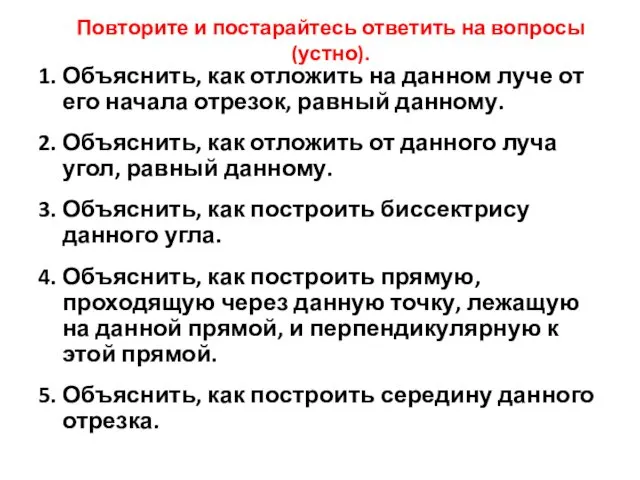 Повторите и постарайтесь ответить на вопросы (устно).

1. Объяснить, как отложить на данном луче от его начала отрезок, равный данному.

2. Объяснить, как отложить от данного луча угол, равный данному.

3. Объяснить, как построить биссектрису данного угла.

4. Объяснить, как построить прямую, проходящую через данную точку, лежащую на данной прямой, и перпендикулярную к этой прямой.

5. Объяснить, как построить середину данного отрезка.